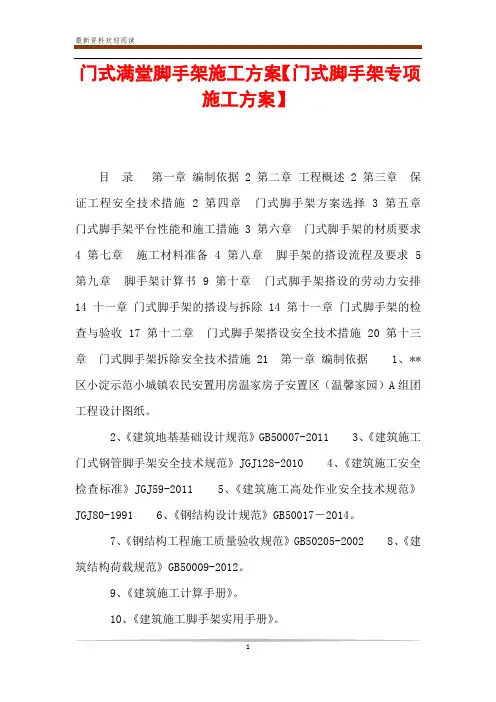 最新资料欢迎阅读

门式满堂脚手架施工方案【门式脚手架专项施工方案】

目 录 第一章 编制依据 2 第二章 工程概述 2 第三章 保证工程安全技术措施 2 第四章 门式脚手架方案选择 3 第五章 门式脚手架平台性能和施工措施 3 第六章 门式脚手架的材质要求 4 第七章 施工材料准备 4 第八章 脚手架的搭设流程及要求 5 第九章 脚手架计算书 9 第十章 门式脚手架搭设的劳动力安排 14 十一章 门式脚手架的搭设与拆除 14 第十一章 门式脚手架的检查与验收 17 第十二章 门式脚手架搭设安全技术措施 20 第十三章 门式脚手架拆除安全技术措施 21 第一章 编制依据 1、**区小淀示范小城镇农民安置用房温家房子安置区（温馨家园）A组团工程设计图纸。

2、《建筑地基基础设计规范》GB50007-2011 3、《建筑施工门式钢管脚手架安全技术规范》JGJ128-2010 4、《建筑施工安全检查标准》JGJ59-2011 5、《建筑施工高处作业安全技术规范》JGJ80-1991 6、《钢结构设计规范》GB50017－2014。

7、《钢结构工程施工质量验收规范》GB50205-2002 8、《建筑结构荷载规范》GB50009-2012。

9、《建筑施工计算手册》。

10、《建筑施工脚手架实用手册》。

1